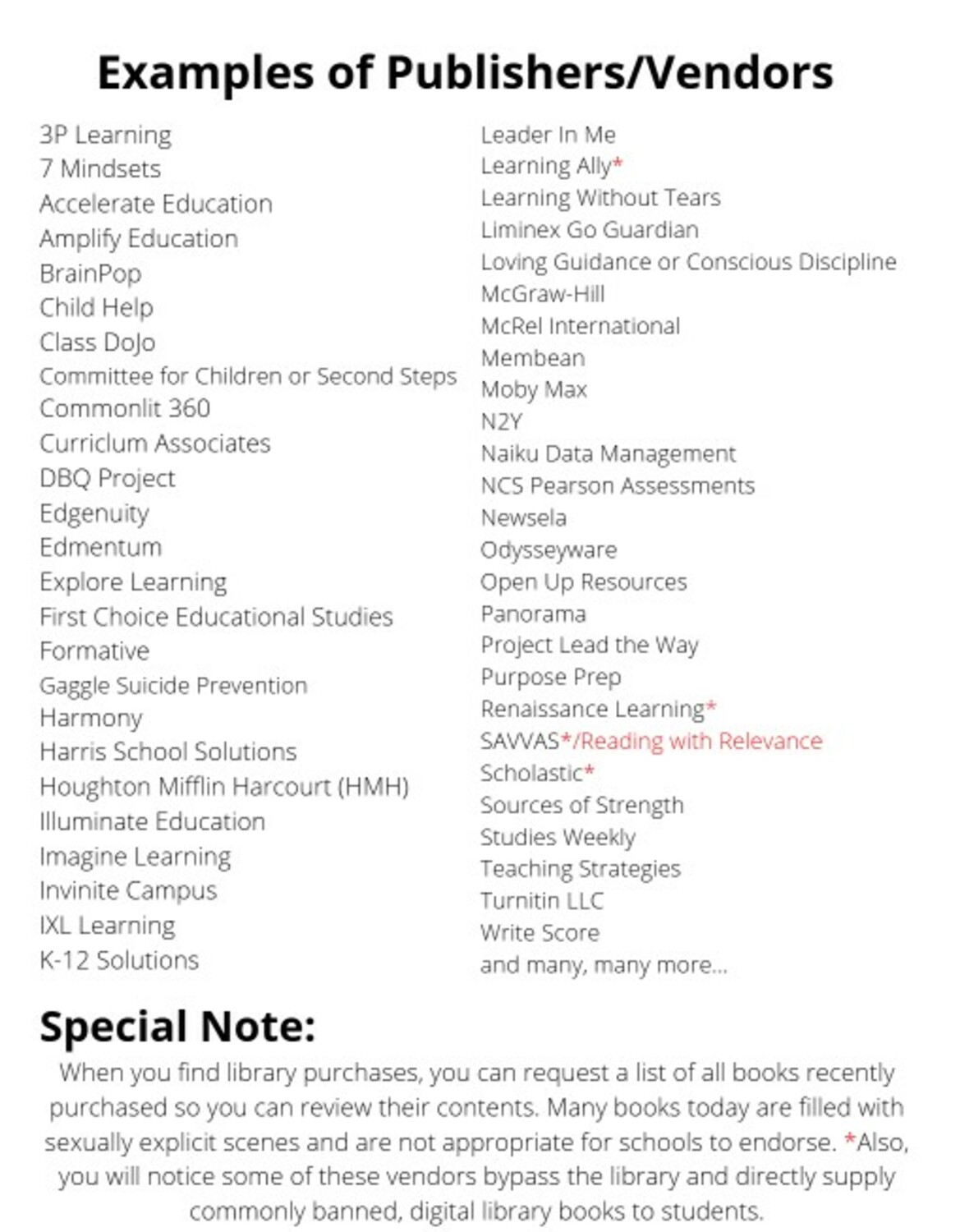 Examples of Publishers/Vendors

3P Learning
7 Mindsets
Accelerate Education
Amplify Education
BrainPop
Child Help
Class DoJo
Committee for Children or Second Steps
Commonlit 360
Curriclum Associates
DBQ Project
Edgenuity
Edmentum
Explore Learning
First Choice Educational Studies
Formative
Gaggle Suicide Prevention
Harmony
Harris School Solutions
Houghton Mifflin Harcourt (HMH)
Illuminate Education
Imagine Learning
Invinite Campus
IXL Learning
K-12 Solutions

Leader In Me
Learning Ally*
Learning Without Tears
Liminex Go Guardian
Loving Guidance or Conscious Discipline
McGraw-Hill
McRel International
Membean
Moby Max
N2Y
Naiku Data Management
NCS Pearson Assessments
Newsela
Odysseyware
Open Up Resources
Panorama
Project Lead the Way
Purpose Prep
Renaissance Learning*
SAVVAS*/Reading with Relevance
Scholastic*
Sources of Strength
Studies Weekly
Teaching Strategies
Turnitin LLC
Write Score
and many, many more...

Special Note:
When you find library purchases, you can request a list of all books recently purchased so you can review their contents. Many books today are filled with sexually explicit scenes and are not appropriate for schools to endorse. *Also, you will notice some of these vendors bypass the library and directly supply commonly banned, digital library books to students.